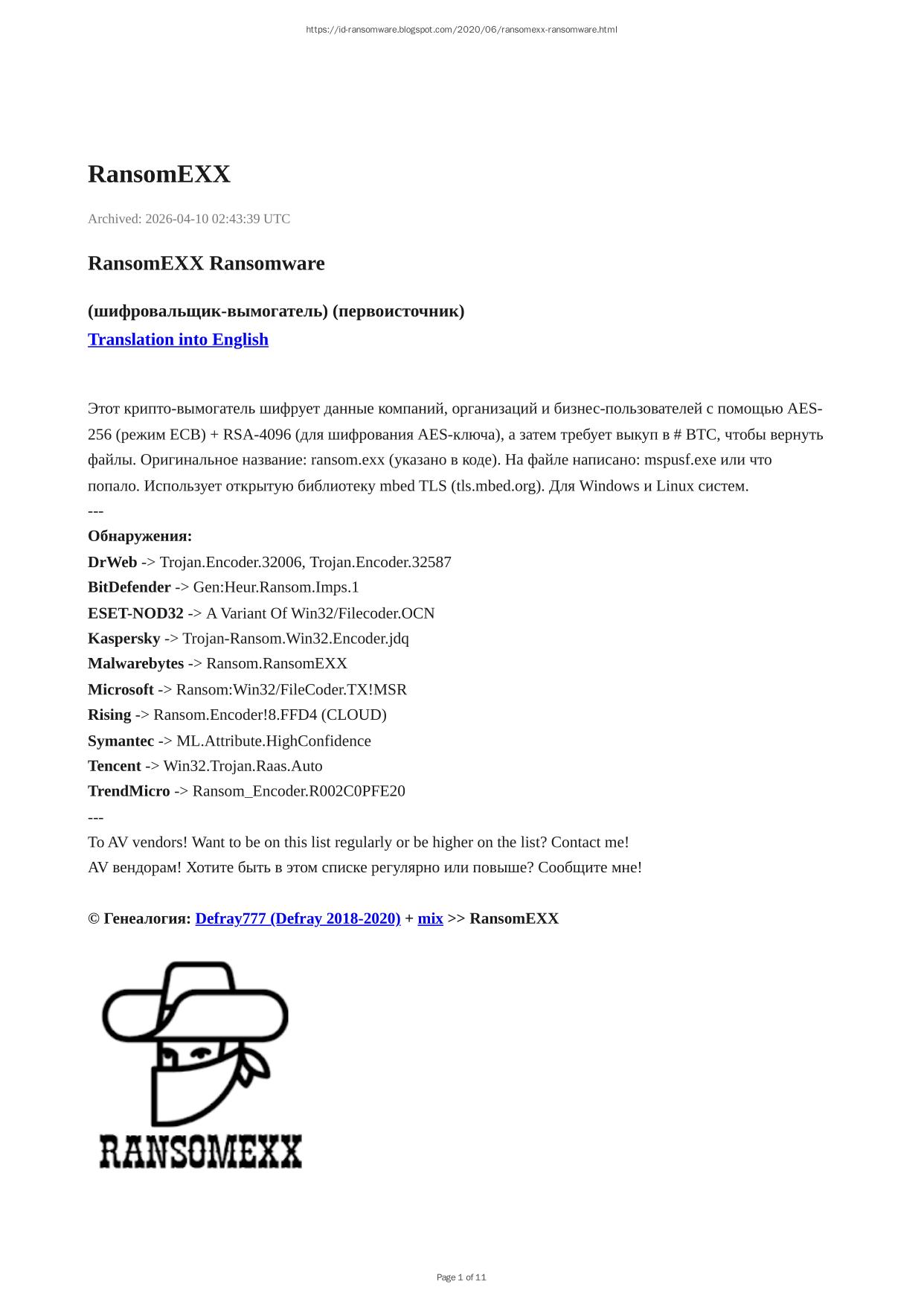 https://id-ransomware.blogspot.com/2020/06/ransomexx-ransomware.html

RansomEXX

Archived: 2026-04-10 02:43:39 UTC

RansomEXX Ransomware

(шифровальщик-вымогатель) (первоисточник)
Translation into English

Этот крипто-вымогатель шифрует данные компаний, организаций и бизнес-пользователей с помощью AES-256 (режим ECB) + RSA-4096 (для шифрования AES-ключа), а затем требует выкуп в # BTC, чтобы вернуть файлы. Оригинальное название: ransom.exx (указано в коде). На файле написано: mspusf.exe или что попало. Использует открытую библиотеку mbed TLS (tls.mbed.org). Для Windows и Linux систем.
---
Обнаружения:
DrWeb -> Trojan.Encoder.32006, Trojan.Encoder.32587
BitDefender -> Gen:Heur.Ransom.Imps.1
ESET-NOD32 -> A Variant Of Win32/Filecoder.OCN
Kaspersky -> Trojan-Ransom.Win32.Encoder.jdq
Malwarebytes -> Ransom.RansomEXX
Microsoft -> Ransom:Win32/FileCoder.TX!MSR
Rising -> Ransom.Encoder!8.FFD4 (CLOUD)
Symantec -> ML.Attribute.HighConfidence
Tencent -> Win32.Trojan.Raas.Auto
TrendMicro -> Ransom_Encoder.R002C0PFE20
---
To AV vendors! Want to be on this list regularly or be higher on the list? Contact me!
AV вендорам! Хотите быть в этом списке регулярно или повыше? Сообщите мне!

© Генеалогия: Defray777 (Defray 2018-2020) + mix >> RansomEXX

RANSOMEXX

Page 1 of 11